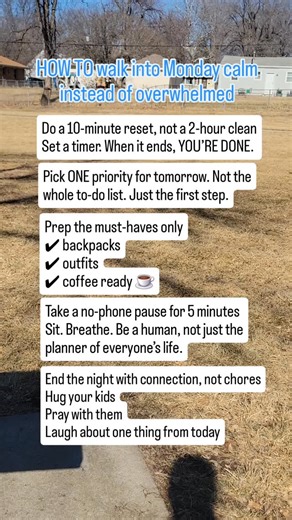 HOW TO walk into Monday calm instead of overwhelmed

Do a 10-minute reset, not a 2-hour clean
Set a timer. When it ends, YOU'RE DONE.

Pick ONE priority for tomorrow. Not the whole to-do list. Just the first step.

Prep the must-haves only
✔ backpacks
✔ outfits
✔ coffee ready ☕

Take a no-phone pause for 5 minutes
Sit. Breathe. Be a human, not just the planner of everyone's life.

End the night with connection, not chores
Hug your kids
Pray with them
Laugh about one thing from today